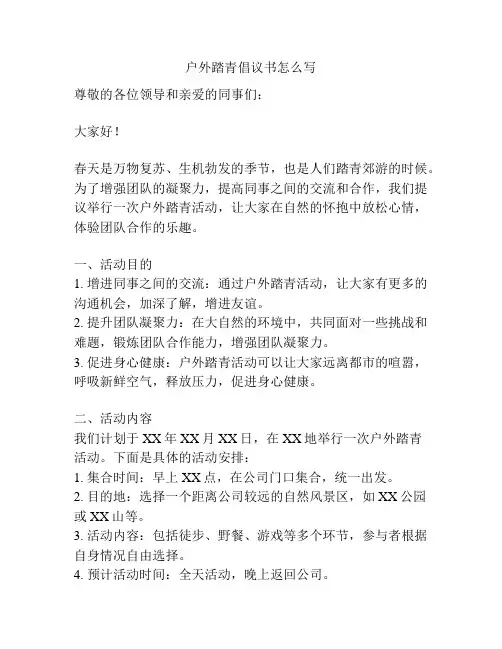 户外踏青倡议书怎么写

尊敬的各位领导和亲爱的同事们：

大家好！

春天是万物复苏、生机勃发的季节，也是人们踏青郊游的时候。为了增强团队的凝聚力，提高同事之间的交流和合作，我们提议举行一次户外踏青活动，让大家在自然的怀抱中放松心情，体验团队合作的乐趣。

一、活动目的
1. 增进同事之间的交流：通过户外踏青活动，让大家有更多的沟通机会，加深了解，增进友谊。
2. 提升团队凝聚力：在大自然的环境中，共同面对一些挑战和难题，锻炼团队合作能力，增强团队凝聚力。
3. 促进身心健康：户外踏青活动可以让大家远离都市的喧嚣，呼吸新鲜空气，释放压力，促进身心健康。

二、活动内容
我们计划于 XX 年 XX 月 XX 日，在 XX 地举行一次户外踏青活动。下面是具体的活动安排：
1. 集合时间：早上 XX 点，在公司门口集合，统一出发。
2. 目的地：选择一个距离公司较远的自然风景区，如 XX 公园或 XX 山等。
3. 活动内容：包括徒步、野餐、游戏等多个环节，参与者根据自身情况自由选择。
4. 预计活动时间：全天活动，晚上返回公司。